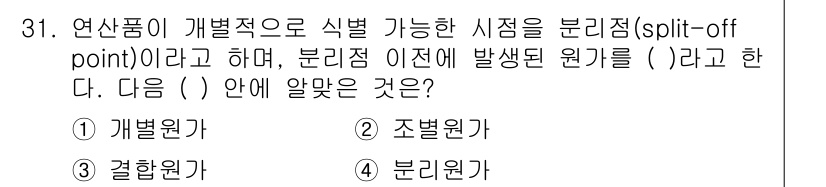 31. 연산품이 개별적으로 식별 가능한 시점을 분리점(split-off point)이라고 하며, 분리점 이전에 발생된 원가를 ( )라고 한다. 다음 ( ) 안에 알맞은 것은?

① 개별원가
② 조별원가
③ 결합원가
④ 분리원가